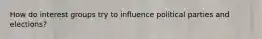 How do interest groups try to influence political parties and elections?